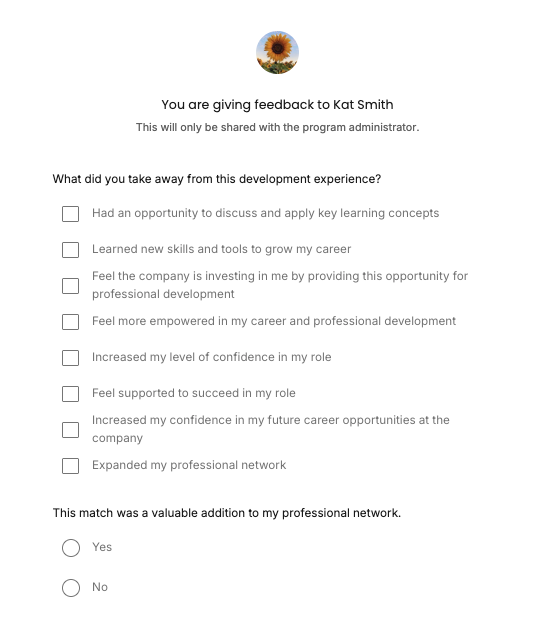 You are giving feedback to Kat Smith

This will only be shared with the program administrator.

What did you take away from this development experience?

Had an opportunity to discuss and apply key learning concepts

Learned new skills and tools to grow my career

Feel the company is investing in me by providing this opportunity for professional development

Feel more empowered in my career and professional development

Increased my level of confidence in my role

Feel supported to succeed in my role

Increased my confidence in my future career opportunities at the company

Expanded my professional network

This match was a valuable addition to my professional network.

Yes

No